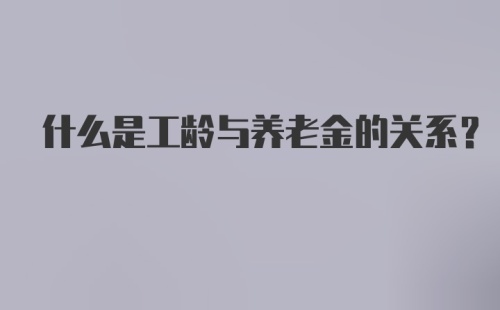 什么是工龄与养老金的关系？